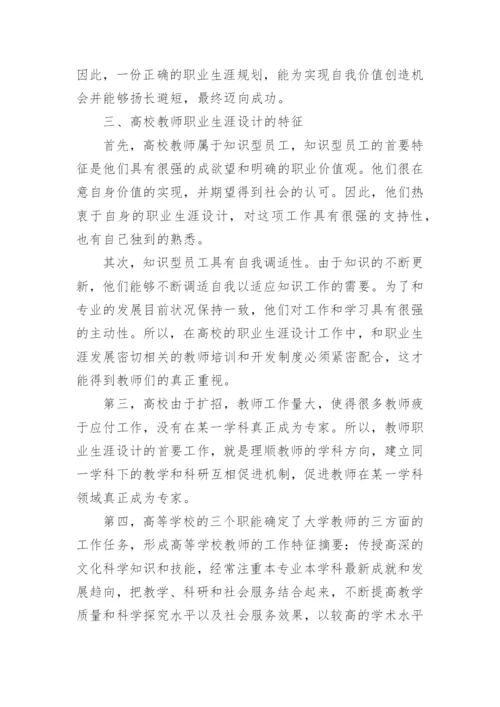 因此，一份正确的职业生涯规划，能为实现自我价值创造机会并能够扬长避短，最终迈向成功。

三、高校教师职业生涯设计的特征

首先，高校教师属于知识型员工，知识型员工的首要特征是他们具有很强的成欲望和明确的职业价值观。他们很在意自身价值的实现，并期望得到社会的认可。因此，他们热衷于自身的职业生涯设计，对这项工作具有很强的支持性，也有自己独到的熟悉。

其次，知识型员工具有自我调适性。由于知识的不断更新，他们能够不断调适自我以适应知识工作的需要。为了和专业的发展目前状况保持一致，他们对工作和学习具有很强的主动性。所以，在高校的职业生涯设计工作中，和职业生涯发展密切相关的教师培训和开发制度必须紧密配合，这才能得到教师们的真正重视。

第三，高校由于扩招，教师工作量大，使得很多教师疲于应付工作，没有在某一学科真正成为专家。所以，教师职业生涯设计的首要工作，就是理顺教师的学科方向，建立同一学科下的教学和科研互相促进机制，促进教师在某一学科领域真正成为专家。

第四，高等学校的三个职能确定了大学教师的三方面的工作任务，形成高等学校教师的工作特征摘要：传授高深的文化科学知识和技能，经常注重本专业本学科最新成就和发展趋向，把教学、科研和社会服务结合起来，不断提高教学质量和科学探究水平以及社会服务效果，以较高的学术水平